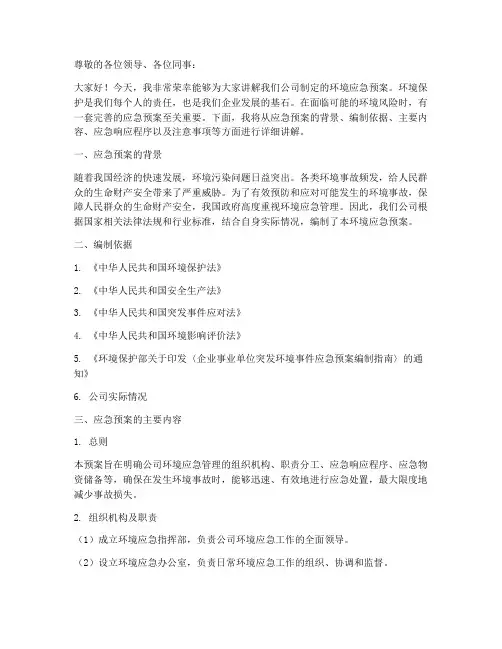 尊敬的各位领导、各位同事：

大家好！今天，我非常荣幸能够为大家讲解我们公司制定的环境应急预案。环境保护是我们每个人的责任，也是我们企业发展的基石。在面临可能的环境风险时，有一套完善的应急预案至关重要。下面，我将从应急预案的背景、编制依据、主要内容、应急响应程序以及注意事项等方面进行详细讲解。

一、应急预案的背景

随着我国经济的快速发展，环境污染问题日益突出。各类环境事故频发，给人民群众的生命财产安全带来了严重威胁。为了有效预防和应对可能发生的环境事故，保障人民群众的生命财产安全，我国政府高度重视环境应急管理。因此，我们公司根据国家相关法律法规和行业标准，结合自身实际情况，编制了本环境应急预案。

二、编制依据

1. 《中华人民共和国环境保护法》

2. 《中华人民共和国安全生产法》

3. 《中华人民共和国突发事件应对法》

4. 《中华人民共和国环境影响评价法》

5. 《环境保护部关于印发〈企业事业单位突发环境事件应急预案编制指南〉的通知》

6. 公司实际情况

三、应急预案的主要内容

1. 总则

本预案旨在明确公司环境应急管理的组织机构、职责分工、应急响应程序、应急物资储备等，确保在发生环境事故时，能够迅速、有效地进行应急处置，最大限度地减少事故损失。

2. 组织机构及职责

（1）成立环境应急指挥部，负责公司环境应急工作的全面领导。

（2）设立环境应急办公室，负责日常环境应急工作的组织、协调和监督。